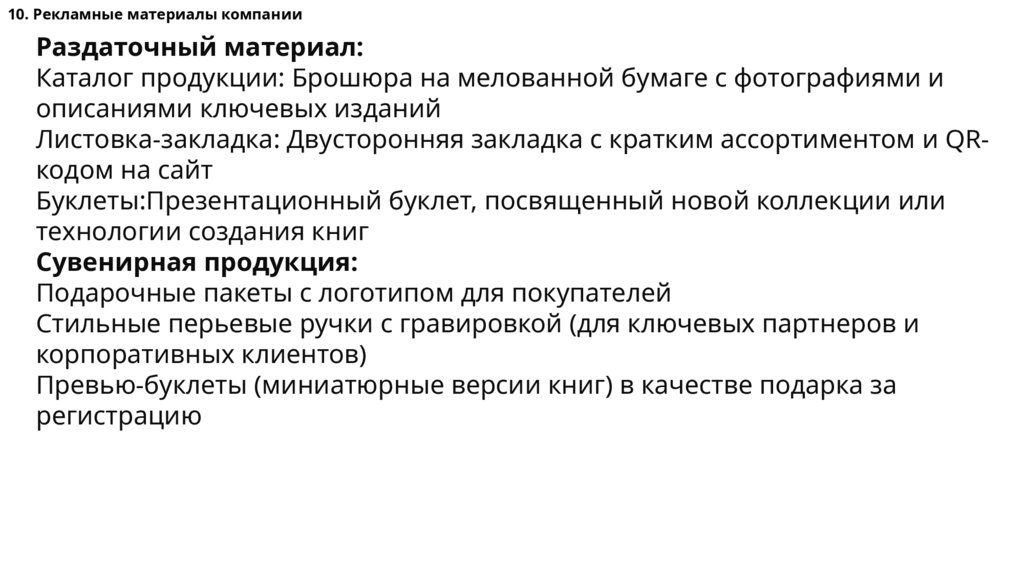 10. Рекламные материалы компании

Раздаточный материал:
Каталог продукции: Брошюра на мелованной бумаге с фотографиями и описаниями ключевых изданий
Листовка-закладка: Двусторонняя закладка с кратким ассортиментом и QR-кодом на сайт
Буклеты:Презентационный буклет, посвященный новой коллекции или технологии создания книг
Сувенирная продукция:
Подарочные пакеты с логотипом для покупателей
Стильные перьевые ручки с гравировкой (для ключевых партнеров и корпоративных клиентов)
Превью-буклеты (миниатюрные версии книг) в качестве подарка за регистрацию